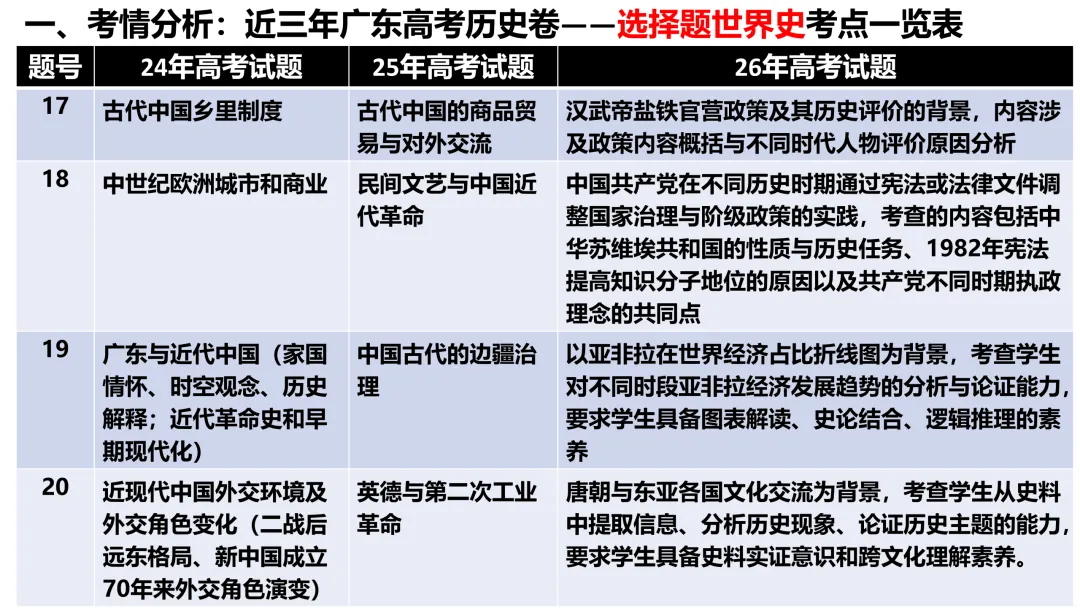 一、考情分析：近三年广东高考历史卷——选择题世界史考点一览表

| 题号 | 24年高考试题 | 25年高考试题 | 26年高考试题 |
|---|---|---|---|
| 17 | 古代中国乡里制度 | 古代中国的商品贸易与对外交流 | 汉武帝盐铁官营政策及其历史评价的背景，内容涉及政策内容概括与不同时代人物评价原因分析 |
| 18 | 中世纪欧洲城市和商业 | 民间文艺与中国近代革命 | 中国共产党在不同历史时期通过宪法或法律文件调整国家治理与阶级政策的实践，考查的内容包括中华苏维埃共和国的性质与历史任务、1982年宪法提高知识分子地位的原因以及共产党不同时期执政理念的共同点 |
| 19 | 广东与近代中国（家国情怀、时空观念、历史解释；近代革命史和早期现代化） | 中国古代的边疆治理 | 以亚非拉在世界经济占比折线图为背景，考查学生对不同时段亚非拉经济发展趋势的分析与论证能力，要求学生具备图表解读、史论结合、逻辑推理的素养 |
| 20 | 近现代中国外交环境及外交角色变化（二战后远东格局、新中国成立70年来外交角色演变） | 英德与第二次工业革命 | 唐朝与东亚各国文化交流为背景，考查学生从史料中提取信息、分析历史现象、论证历史主题的能力，要求学生具备史料实证意识和跨文化理解素养。 |